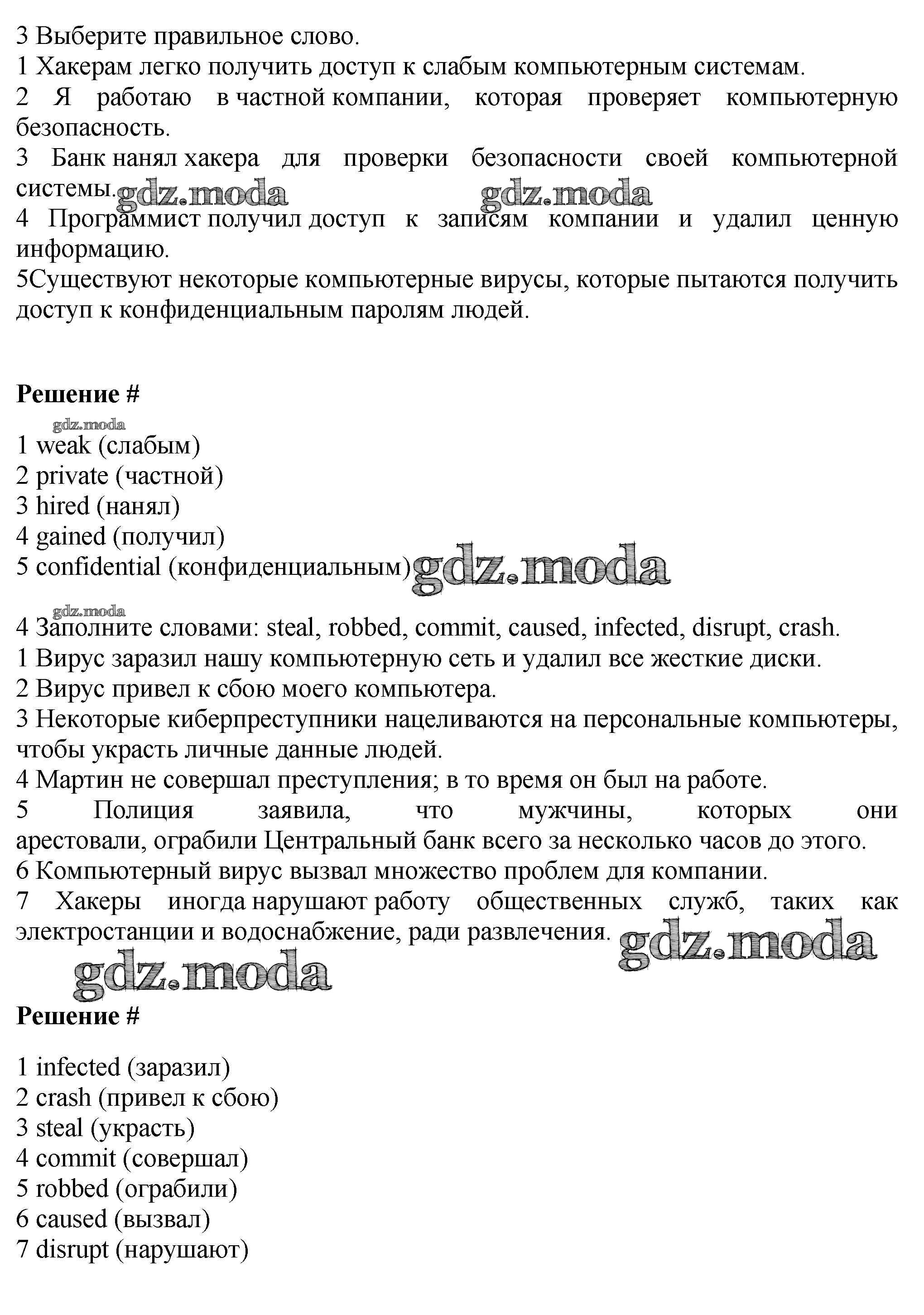 3 Выберите правильное слово.
1 Хакерам легко получить доступ к слабым компьютерным системам.
2 Я работаю в частной компании, которая проверяет компьютерную безопасность.
3 Банк нанял хакера для проверки безопасности своей компьютерной системы.
gdz.moda gdz.moda
4 Программист получил доступ к записям компании и удалил ценную информацию.
5Существуют некоторые компьютерные вирусы, которые пытаются получить доступ к конфиденциальным паролям людей.

Решение #

gdz.moda
1 weak (слабым)
2 private (частной)
3 hired (нанял)
4 gained (получил)
5 confidential (конфиденциальным) gdz.moda

gdz.moda
4 Заполните словами: steal, robbed, commit, caused, infected, disrupt, crash.
1 Вирус заразил нашу компьютерную сеть и удалил все жесткие диски.
2 Вирус привел к сбою моего компьютера.
3 Некоторые киберпреступники нацеливаются на персональные компьютеры, чтобы украсть личные данные людей.
4 Мартин не совершал преступления; в то время он был на работе.
5 Полиция заявила, что мужчины, которых они арестовали, ограбили Центральный банк всего за несколько часов до этого.
6 Компьютерный вирус вызвал множество проблем для компании.
7 Хакеры иногда нарушают работу общественных служб, таких как электростанции и водоснабжение, ради развлечения. gdz.moda
gdz.moda

Решение #

1 infected (заразил)
2 crash (привел к сбою)
3 steal (украсть)
4 commit (совершал)
5 robbed (ограбили)
6 caused (вызвал)
7 disrupt (нарушают)